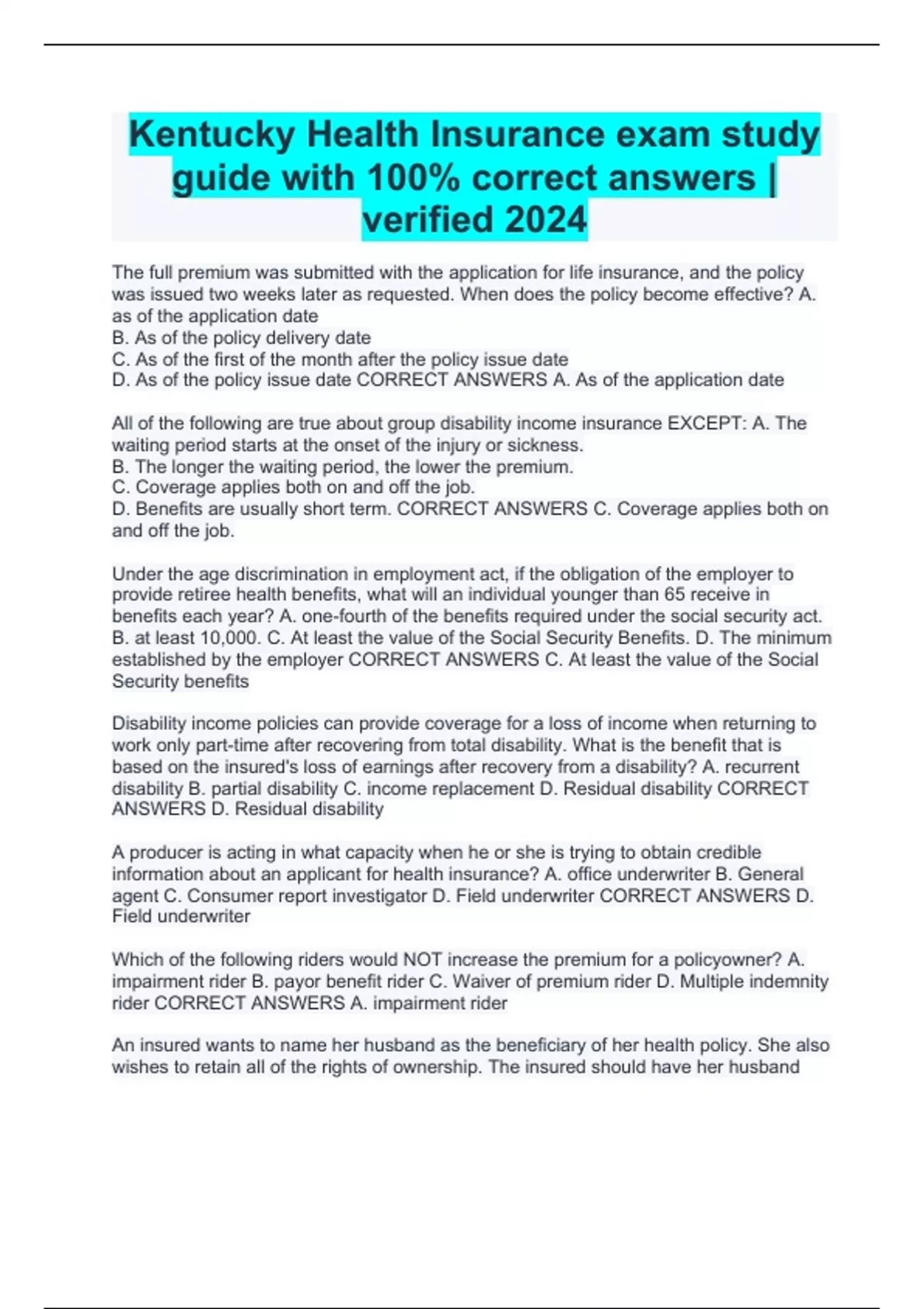 Kentucky Health Insurance exam study guide with 100% correct answers | verified 2024

The full premium was submitted with the application for life insurance, and the policy was issued two weeks later as requested. When does the policy become effective? A. as of the application date
B. As of the policy delivery date
C. As of the first of the month after the policy issue date
D. As of the policy issue date CORRECT ANSWERS A. As of the application date

All of the following are true about group disability income insurance EXCEPT: A. The waiting period starts at the onset of the injury or sickness.
B. The longer the waiting period, the lower the premium.
C. Coverage applies both on and off the job.
D. Benefits are usually short term. CORRECT ANSWERS C. Coverage applies both on and off the job.

Under the age discrimination in employment act, if the obligation of the employer to provide retiree health benefits, what will an individual younger than 65 receive in benefits each year? A. one-fourth of the benefits required under the social security act. B. at least 10,000. C. At least the value of the Social Security Benefits. D. The minimum established by the employer CORRECT ANSWERS C. At least the value of the Social Security benefits

Disability income policies can provide coverage for a loss of income when returning to work only part-time after recovering from total disability. What is the benefit that is based on the insured's loss of earnings after recovery from a disability? A. recurrent disability B. partial disability C. income replacement D. Residual disability CORRECT ANSWERS D. Residual disability

A producer is acting in what capacity when he or she is trying to obtain credible information about an applicant for health insurance? A. office underwriter B. General agent C. Consumer report investigator D. Field underwriter CORRECT ANSWERS D. Field underwriter

Which of the following riders would NOT increase the premium for a policyowner? A. impairment rider B. payor benefit rider C. Waiver of premium rider D. Multiple indemnity rider CORRECT ANSWERS A. impairment rider

An insured wants to name her husband as the beneficiary of her health policy. She also wishes to retain all of the rights of ownership. The insured should have her husband